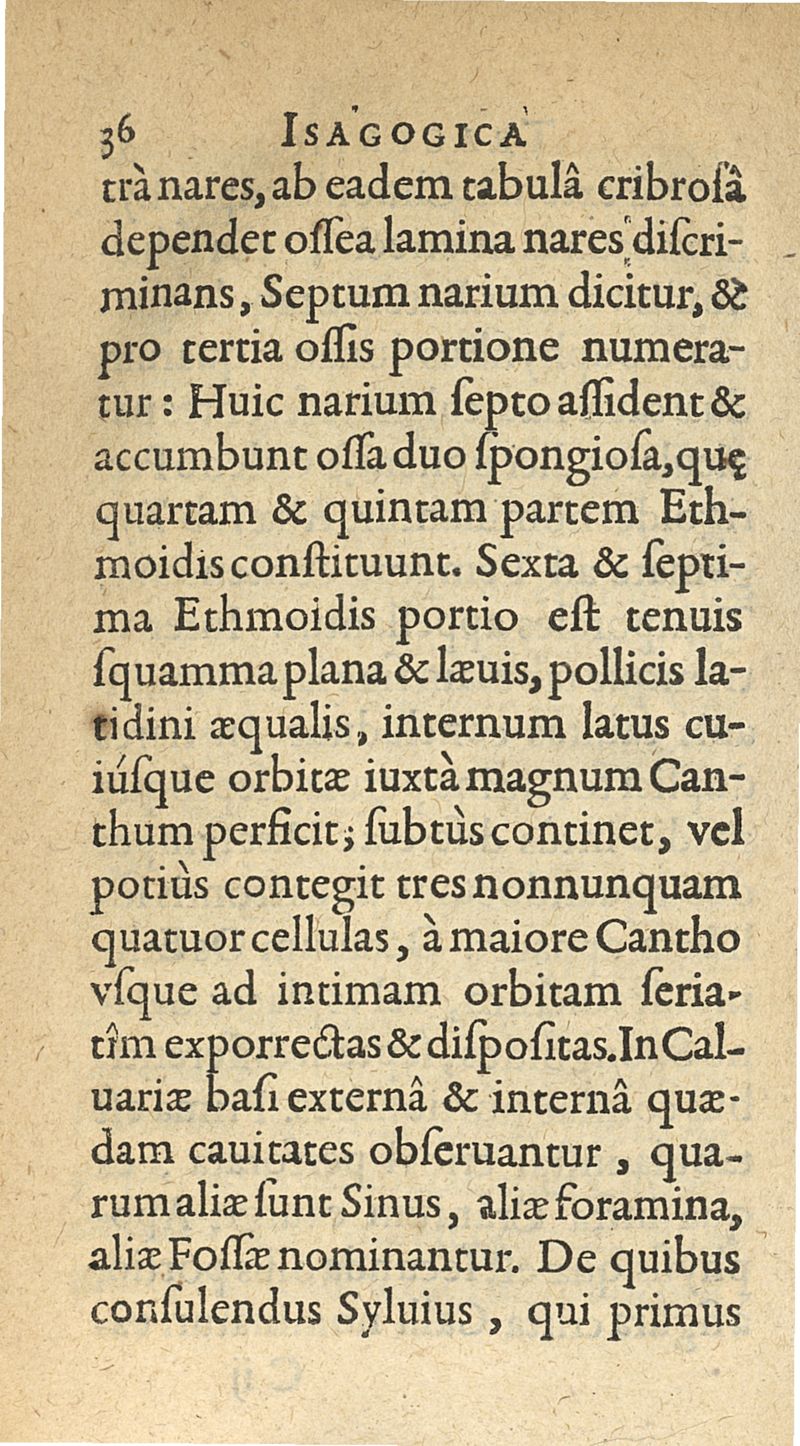 36 ISAGOGICA

trà nares, ab eadem tabulâ cribrosâ dependet ossea lamina nares discriminans, Septum narium dicitur, & pro tertia ossis portione numeratur: Huic narium septo assident & accumbunt ossa duo spongiosa, quę quartam & quintam partem Ethmoidis constituunt. Sexta & septima Ethmoidis portio est tenuis squamma plana & læuis, pollicis latidini æqualis, internum latus cuiúsque orbitæ iuxtà magnum Canthum perficit; subtùs continet, vel potiùs contegit tres nonnunquam quatuor cellulas, à maiore Cantho vsque ad intimam orbitam seriatîm exporrectas & dispositas. In Caluariæ basi externâ & internâ quædam cauitates obseruantur, quarum aliæ sunt Sinus, aliæ foramina, aliæ Fossæ nominantur. De quibus consulendus Syluius, qui primus